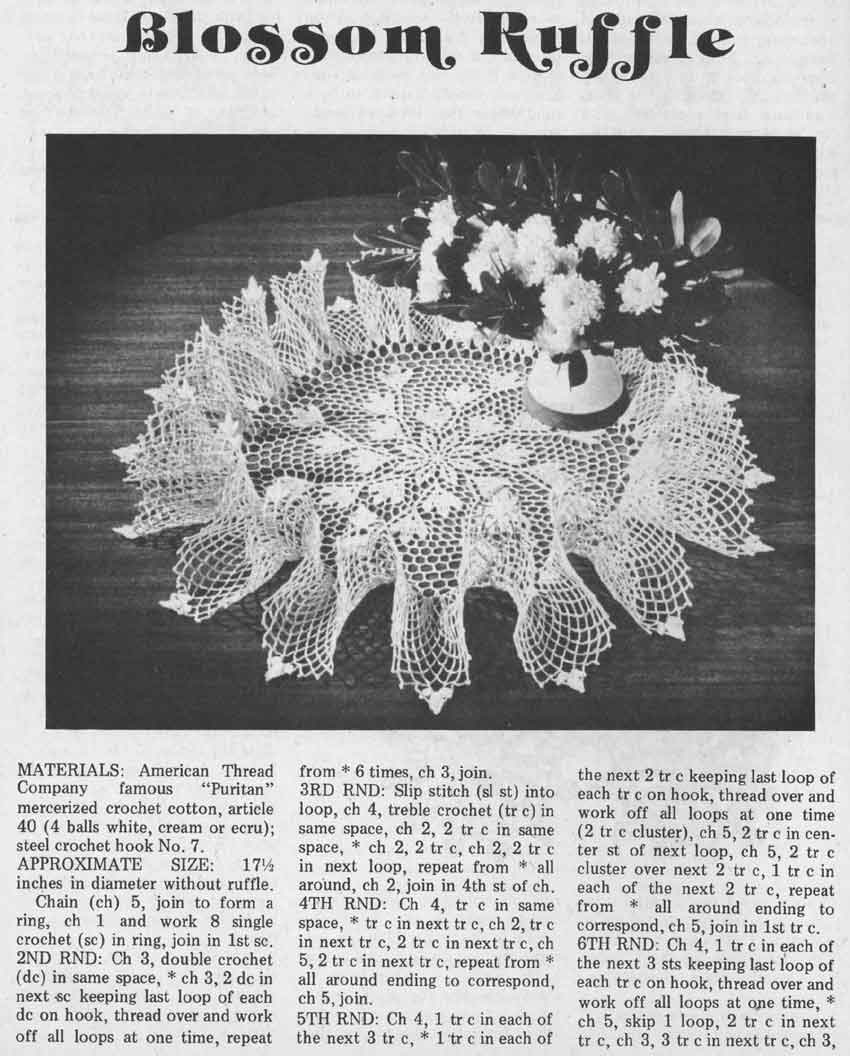 Blossom Ruffle

MATERIALS: American Thread Company famous "Puritan" mercerized crochet cotton, article 40 (4 balls white, cream or ecru); steel crochet hook No. 7.
APPROXIMATE SIZE: 17½ inches in diameter without ruffle.
Chain (ch) 5, join to form a ring, ch 1 and work 8 single crochet (sc) in ring, join in 1st sc.
2ND RND: Ch 3, double crochet (dc) in same space, * ch 3, 2 dc in next sc keeping last loop of each dc on hook, thread over and work off all loops at one time, repeat from * 6 times, ch 3, join.
3RD RND: Slip stitch (sl st) into loop, ch 4, treble crochet (tr c) in same space, ch 2, 2 tr c in same space, * ch 2, 2 tr c, ch 2, 2 tr c in next loop, repeat from * all around, ch 2, join in 4th st of ch.
4TH RND: Ch 4, tr c in same space, * tr c in next tr c, ch 2, tr c in next tr c, 2 tr c in next tr c, ch 5, 2 tr c in next tr c, repeat from * all around ending to correspond, ch 5, join.
5TH RND: Ch 4, 1 tr c in each of the next 3 tr c, * 1 tr c in each of the next 2 tr c keeping last loop of each tr c on hook, thread over and work off all loops at one time (2 tr c cluster), ch 5, 2 tr c in center st of next loop, ch 5, 2 tr c cluster over next 2 tr c, 1 tr c in each of the next 2 tr c, repeat from * all around ending to correspond, ch 5, join in 1st tr c.
6TH RND: Ch 4, 1 tr c in each of the next 3 sts keeping last loop of each tr c on hook, thread over and work off all loops at one time, * ch 5, skip 1 loop, 2 tr c in next tr c, ch 3, 3 tr c in next tr c, ch 3,